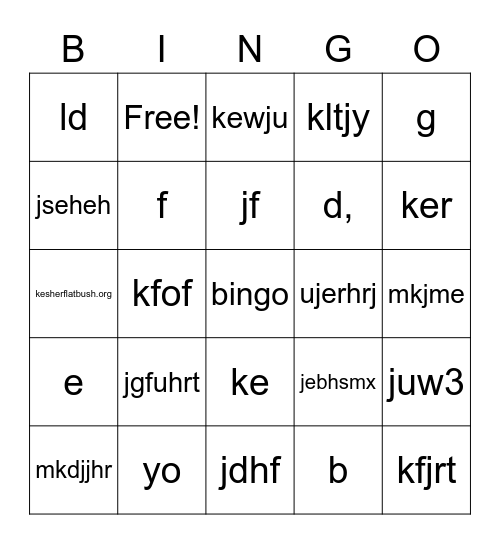 | B | I | N | G | O |
|---|---|---|---|---|
| ld | Free! | kewju | kltjy | g |
| jseheh | f | jf | d, | ker |
| kesherflatbush.org | kfof | bingo | ujerhrj | mkjme |
| e | jgfuhrt | ke | jebhsmx | juw3 |
| mkdjjhr | yo | jdhf | b | kfjrt |